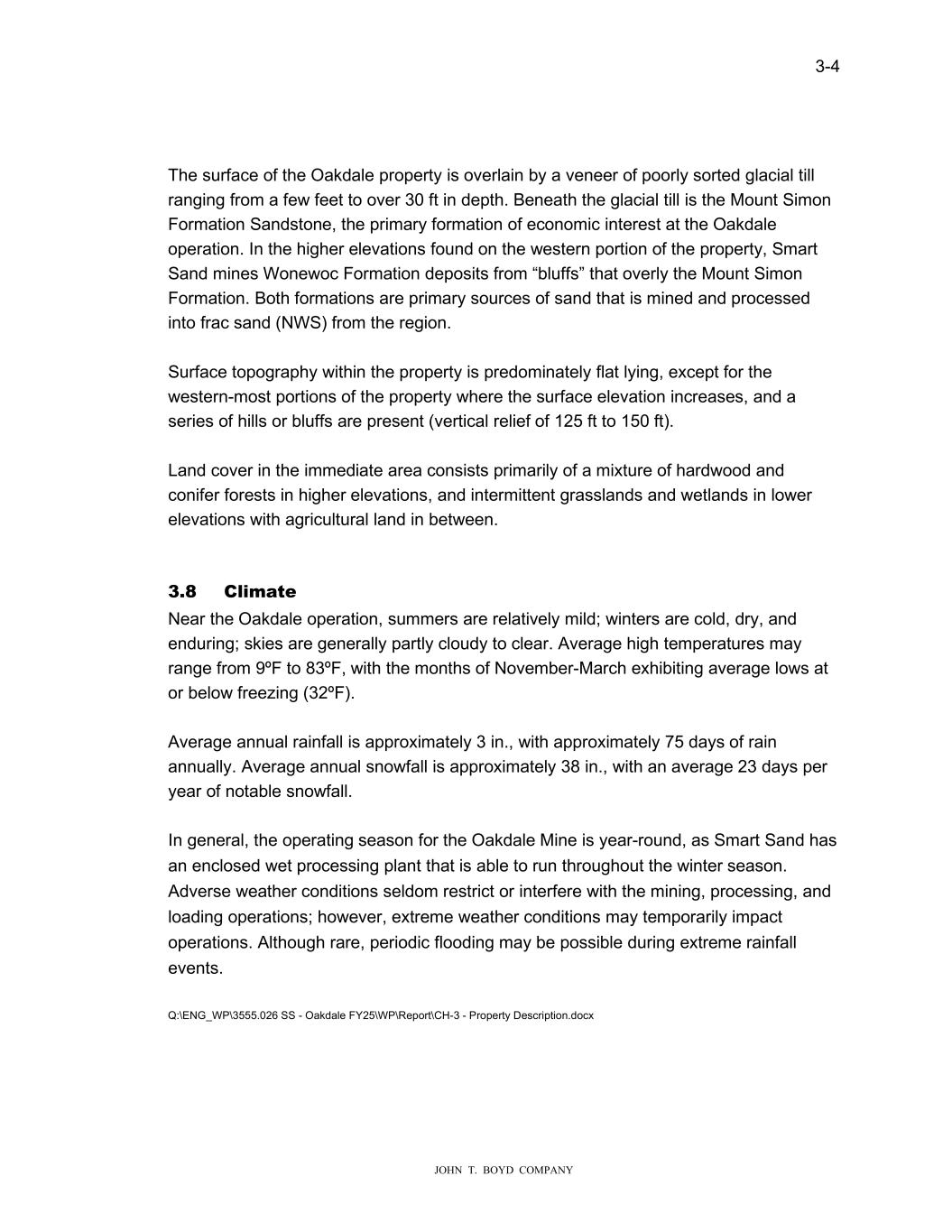 3-4

The surface of the Oakdale property is overlain by a veneer of poorly sorted glacial till ranging from a few feet to over 30 ft in depth. Beneath the glacial till is the Mount Simon Formation Sandstone, the primary formation of economic interest at the Oakdale operation. In the higher elevations found on the western portion of the property, Smart Sand mines Wonewoc Formation deposits from “bluffs” that overly the Mount Simon Formation. Both formations are primary sources of sand that is mined and processed into frac sand (NWS) from the region.

Surface topography within the property is predominately flat lying, except for the western-most portions of the property where the surface elevation increases, and a series of hills or bluffs are present (vertical relief of 125 ft to 150 ft).

Land cover in the immediate area consists primarily of a mixture of hardwood and conifer forests in higher elevations, and intermittent grasslands and wetlands in lower elevations with agricultural land in between.

3.8 Climate

Near the Oakdale operation, summers are relatively mild; winters are cold, dry, and enduring; skies are generally partly cloudy to clear. Average high temperatures may range from 9ºF to 83ºF, with the months of November-March exhibiting average lows at or below freezing (32ºF).

Average annual rainfall is approximately 3 in., with approximately 75 days of rain annually. Average annual snowfall is approximately 38 in., with an average 23 days per year of notable snowfall.

In general, the operating season for the Oakdale Mine is year-round, as Smart Sand has an enclosed wet processing plant that is able to run throughout the winter season. Adverse weather conditions seldom restrict or interfere with the mining, processing, and loading operations; however, extreme weather conditions may temporarily impact operations. Although rare, periodic flooding may be possible during extreme rainfall events.

Q:\ENG_WP\3555.026 SS - Oakdale FY25\WP\Report\CH-3 - Property Description.docx

JOHN T. BOYD COMPANY